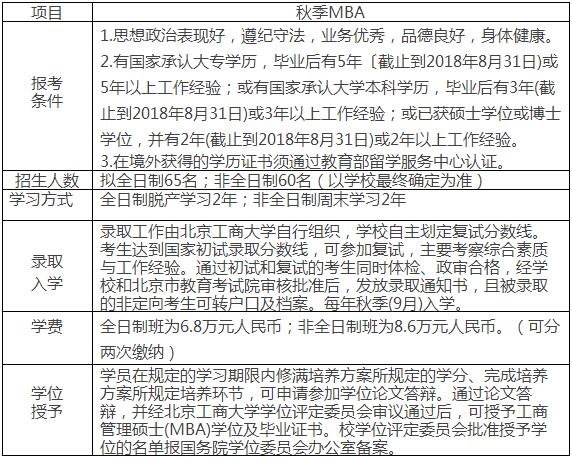 | 项目 | 秋季MBA |
|---|---|
| 报考条件 | 1.思想政治表现好，遵纪守法，业务优秀，品德良好，身体健康。 2.有国家承认大专学历，毕业后有5年（截止到2018年8月31日)或5年以上工作经验；或有国家承认大学本科学历，毕业后有3年(截止到2018年8月31日)或3年以上工作经验；或已获硕士学位或博士学位，并有2年(截止到2018年8月31日)或2年以上工作经验。 3.在境外获得的学历证书须通过教育部留学服务中心认证。 |
| 招生人数 | 拟全日制65名；非全日制60名（以学校最终确定为准） |
| 学习方式 | 全日制脱产学习2年；非全日制周末学习2年 |
| 录取入学 | 录取工作由北京工商大学自行组织，学校自主划定复试分数线。考生达到国家初试录取分数线，可参加复试，主要考察综合素质与工作经验。通过初试和复试的考生同时体检、政审合格，经学校和北京市教育考试院审核批准后，发放录取通知书，且被录取的非定向考生可转户口及档案。每年秋季(9月)入学。 |
| 学费 | 全日制班为6.8万元人民币；非全日制班为8.6万元人民币。（可分两次缴纳） |
| 学位授予 | 学员在规定的学习期限内修满培养方案所规定的学分、完成培养方案所规定培养环节，可申请参加学位论文答辩。通过论文答辩，并经北京工商大学学位评定委员会审议通过后，可授予工商管理硕士(MBA)学位及毕业证书。校学位评定委员会批准授予学位的名单报国务院学位委员会办公室备案。 |